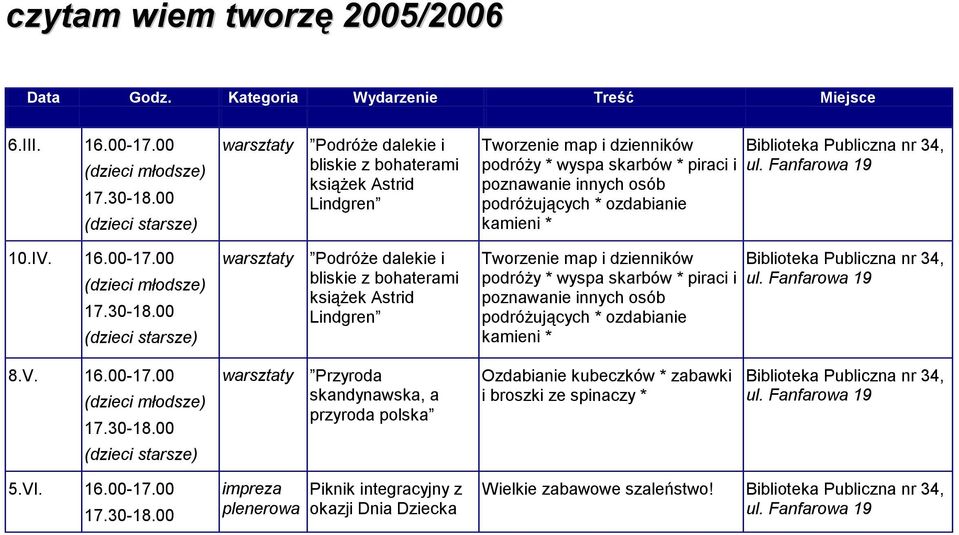 czytam wiem tworzę 2005/2006

| Data | Godz. | Kategoria | Wydarzenie | Treść | Miejsce |
|---|---|---|---|---|---|
| 6.III. | 16.00-17.00 (dzieci młodsze) 17.30-18.00 (dzieci starsze) | warsztaty | ”Podróże dalekie i bliskie z bohaterami książek Astrid Lindgren” | Tworzenie map i dzienników podróży * wyspa skarbów * piraci i poznawanie innych osób podróżujących * ozdabianie kamieni * | Biblioteka Publiczna nr 34, ul. Fanfarowa 19 |
| 10.IV. | 16.00-17.00 (dzieci młodsze) 17.30-18.00 (dzieci starsze) | warsztaty | ”Podróże dalekie i bliskie z bohaterami książek Astrid Lindgren” | Tworzenie map i dzienników podróży * wyspa skarbów * piraci i poznawanie innych osób podróżujących * ozdabianie kamieni * | Biblioteka Publiczna nr 34, ul. Fanfarowa 19 |
| 8.V. | 16.00-17.00 (dzieci młodsze) 17.30-18.00 (dzieci starsze) | warsztaty | ”Przyroda skandynawska, a przyroda polska” | Ozdabianie kubeczków * zabawki i broszki ze spinaczy * | Biblioteka Publiczna nr 34, ul. Fanfarowa 19 |
| 5.VI. | 16.00-17.00 17.30-18.00 | impreza plenerowa | Piknik integracyjny z okazji Dnia Dziecka | Wielkie zabawowe szaleństwo! | Biblioteka Publiczna nr 34, ul. Fanfarowa 19 |